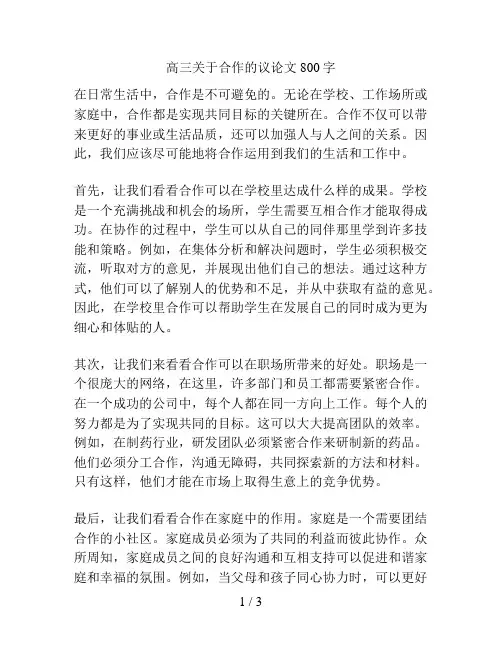 高三关于合作的议论文 800 字

在日常生活中，合作是不可避免的。无论在学校、工作场所或家庭中，合作都是实现共同目标的关键所在。合作不仅可以带来更好的事业或生活品质，还可以加强人与人之间的关系。因此，我们应该尽可能地将合作运用到我们的生活和工作中。

首先，让我们看看合作可以在学校里达成什么样的成果。学校是一个充满挑战和机会的场所，学生需要互相合作才能取得成功。在协作的过程中，学生可以从自己的同伴那里学到许多技能和策略。例如，在集体分析和解决问题时，学生必须积极交流，听取对方的意见，并展现出他们自己的想法。通过这种方式，他们可以了解别人的优势和不足，并从中获取有益的意见。因此，在学校里合作可以帮助学生在发展自己的同时成为更为细心和体贴的人。

其次，让我们来看看合作可以在职场所带来的好处。职场是一个很庞大的网络，在这里，许多部门和员工都需要紧密合作。在一个成功的公司中，每个人都在同一方向上工作。每个人的努力都是为了实现共同的目标。这可以大大提高团队的效率。例如，在制药行业，研发团队必须紧密合作来研制新的药品。他们必须分工合作，沟通无障碍，共同探索新的方法和材料。只有这样，他们才能在市场上取得生意上的竞争优势。

最后，让我们看看合作在家庭中的作用。家庭是一个需要团结合作的小社区。家庭成员必须为了共同的利益而彼此协作。众所周知，家庭成员之间的良好沟通和互相支持可以促进和谐家庭和幸福的氛围。例如，当父母和孩子同心协力时，可以更好

1 / 3